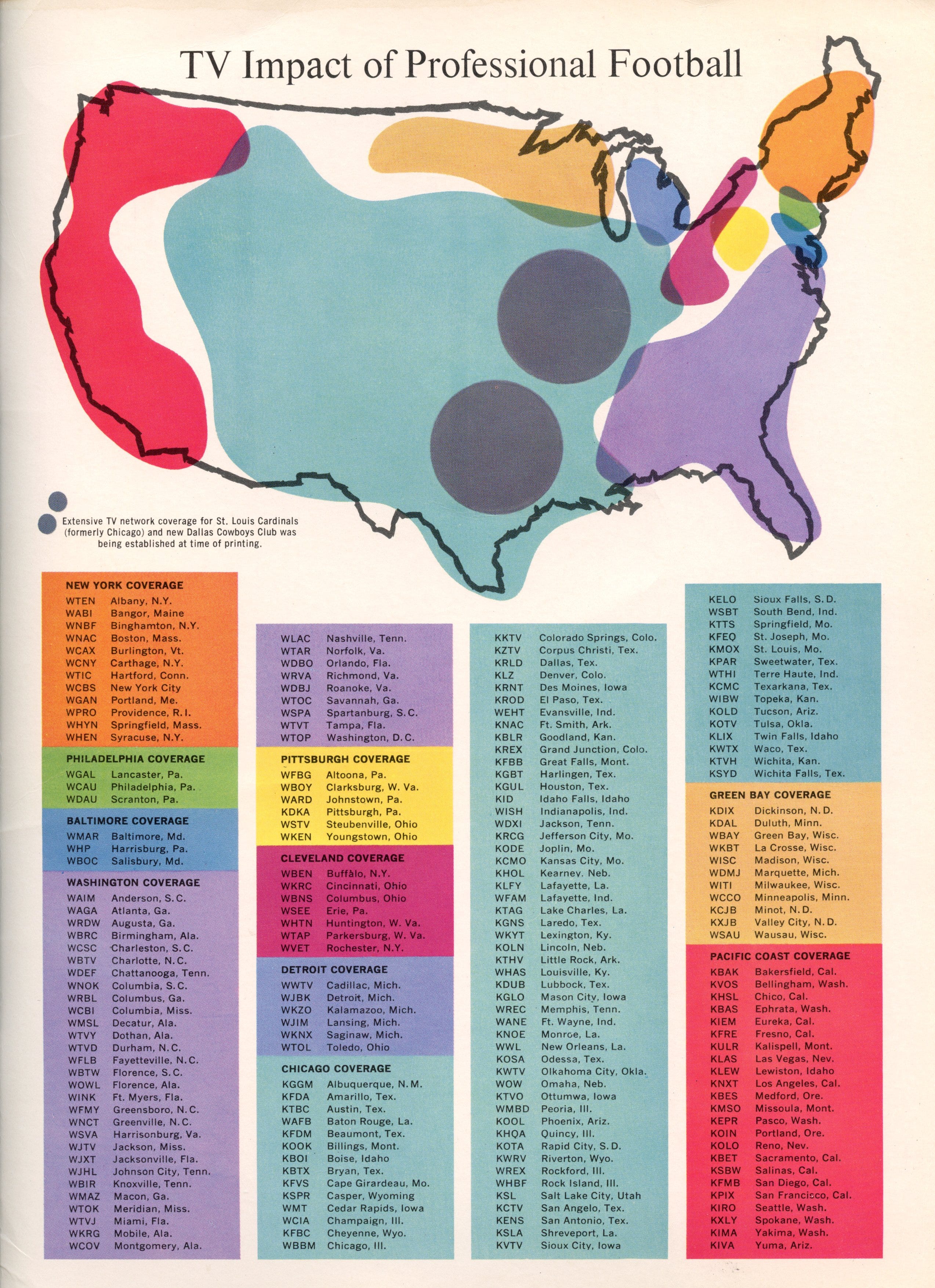 TV Impact of Professional Football

Extensive TV network coverage for St. Louis Cardinals (formerly Chicago) and new Dallas Cowboys Club was being established at time of printing.

NEW YORK COVERAGE
WTEN Albany, N.Y.
WABI Bangor, Maine
WNBF Binghamton, N.Y.
WNAC Boston, Mass.
WCAX Burlington, Vt.
WCNY Carthage, N.Y.
WTIC Hartford, Conn.
WCBS New York City
WGAN Portland, Me.
WPRO Providence, R.I.
WHYN Springfield, Mass.
WHEN Syracuse, N.Y.

PHILADELPHIA COVERAGE
WGAL Lancaster, Pa.
WCAU Philadelphia, Pa.
WDAU Scranton, Pa.

BALTIMORE COVERAGE
WMAR Baltimore, Md.
WHP Harrisburg, Pa.
WBOC Salisbury, Md.

WASHINGTON COVERAGE
WAIM Anderson, S.C.
WAGA Atlanta, Ga.
WRDW Augusta, Ga.
WBRC Birmingham, Ala.
WCSC Charleston, S.C.
WBTV Charlotte, N.C.
WDEF Chattanooga, Tenn.
WNOK Columbia, S.C.
WRBL Columbus, Ga.
WCBI Columbia, Miss.
WMSL Decatur, Ala.
WTVY Dothan, Ala.
WTVD Durham, N.C.
WFLB Fayetteville, N.C.
WBTW Florence, S.C.
WOWL Florence, Ala.
WINK Ft. Myers, Fla.
WFMY Greensboro, N.C.
WNCT Greenville, N.C.
WSVA Harrisonburg, Va.
WJTV Jackson, Miss.
WJXT Jacksonville, Fla.
WJHL Johnson City, Tenn.
WBIR Knoxville, Tenn.
WMAZ Macon, Ga.
WTOK Meridian, Miss.
WTVJ Miami, Fla.
WKRG Mobile, Ala.
WCOV Montgomery, Ala.
WLAC Nashville, Tenn.
WTAR Norfolk, Va.
WDBO Orlando, Fla.
WRVA Richmond, Va.
WDBJ Roanoke, Va.
WTOC Savannah, Ga.
WSPA Spartanburg, S.C.
WTVT Tampa, Fla.
WTOP Washington, D.C.

PITTSBURGH COVERAGE
WFBG Altoona, Pa.
WBOY Clarksburg, W. Va.
WARD Johnstown, Pa.
KDKA Pittsburgh, Pa.
WSTV Steubenville, Ohio
WKEN Youngstown, Ohio

CLEVELAND COVERAGE
WBEN Buffalo, N.Y.
WKRC Cincinnati, Ohio
WBNS Columbus, Ohio
WSEE Erie, Pa.
WHTN Huntington, W. Va.
WTAP Parkersburg, W. Va.
WVET Rochester, N.Y.

DETROIT COVERAGE
WWTV Cadillac, Mich.
WJBK Detroit, Mich.
WKZO Kalamazoo, Mich.
WJIM Lansing, Mich.
WKNX Saginaw, Mich.
WTOL Toledo, Ohio

CHICAGO COVERAGE
KGGM Albuquerque, N.M.
KFDA Amarillo, Tex.
KTBC Austin, Tex.
WAFB Baton Rouge, La.
KFDM Beaumont, Tex.
KOOK Billings, Mont.
KBOI Boise, Idaho
KBTX Bryan, Tex.
KFVS Cape Girardeau, Mo.
KSPR Casper, Wyoming
WMT Cedar Rapids, Iowa
WCIA Champaign, Ill.
KFBC Cheyenne, Wyo.
WBBM Chicago, Ill.
KKTV Colorado Springs, Colo.
KZTV Corpus Christi, Tex.
KRLD Dallas, Tex.
KLZ Denver, Colo.
KRNT Des Moines, Iowa
KROD El Paso, Tex.
WEHT Evansville, Ind.
KNAC Ft. Smith, Ark.
KBLR Goodland, Kan.
KREX Grand Junction, Colo.
KFBB Great Falls, Mont.
KGBT Harlingen, Tex.
KGUL Houston, Tex.
KID Idaho Falls, Idaho
WISH Indianapolis, Ind.
WDXI Jackson, Tenn.
KRCG Jefferson City, Mo.
KODE Joplin, Mo.
KCMO Kansas City, Mo.
KHOL Kearney, Neb.
KLFY Lafayette, La.
WFAM Lafayette, Ind.
KTAG Lake Charles, La.
KGNS Laredo, Tex.
WKYT Lexington, Ky.
KOLN Lincoln, Neb.
KTHV Little Rock, Ark.
WHAS Louisville, Ky.
KDUB Lubbock, Tex.
KGLO Mason City, Iowa
WREC Memphis, Tenn.
WANE Ft. Wayne, Ind.
KNOE Monroe, La.
WWL New Orleans, La.
KOSA Odessa, Tex.
KWTV Olkahoma City, Okla.
WOW Omaha, Neb.
KTVO Ottumwa, Iowa
WMBD Peoria, Ill.
KOOL Phoenix, Ariz.
KHQA Quincy, Ill.
KOTA Rapid City, S.D.
KWRV Riverton, Wyo.
WREX Rockford, Ill.
WHBF Rock Island, Ill.
KSL Salt Lake City, Utah
KCTV San Angelo, Tex.
KENS San Antonio, Tex.
KSLA Shreveport, La.
KVTV Sioux City, Iowa
KELO Sioux Falls, S.D.
WSBT South Bend, Ind.
KTTS Springfield, Mo.
KFEQ St. Joseph, Mo.
KMOX St. Louis, Mo.
KPAR Sweetwater, Tex.
WTHI Terre Haute, Ind.
KCMC Texarkana, Tex.
WIBW Topeka, Kan.
KOLD Tucson, Ariz.
KOTV Tulsa, Okla.
KLIX Twin Falls, Idaho
KWTX Waco, Tex.
KTVH Wichita, Kan.
KSYD Wichita Falls, Tex.

GREEN BAY COVERAGE
KDIX Dickinson, N.D.
KDAL Duluth, Minn.
WBAY Green Bay, Wisc.
WKBT La Crosse, Wisc.
WISC Madison, Wisc.
WDMJ Marquette, Mich.
WITI Milwaukee, Wisc.
WCCO Minneapolis, Minn.
KCJB Minot, N.D.
KXJB Valley City, N.D.
WSAU Wausau, Wisc.

PACIFIC COAST COVERAGE
KBAK Bakersfield, Cal.
KVOS Bellingham, Wash.
KHSL Chico, Cal.
KBAS Ephrata, Wash.
KIEM Eureka, Cal.
KFRE Fresno, Cal.
KULR Kalispell, Mont.
KLAS Las Vegas, Nev.
KLEW Lewiston, Idaho
KNXT Los Angeles, Cal.
KBES Medford, Ore.
KMSO Missoula, Mont.
KEPR Pasco, Wash.
KOIN Portland, Ore.
KOLO Reno, Nev.
KBET Sacramento, Cal.
KSBW Salinas, Cal.
KFMB San Diego, Cal.
KPIX San Francisco, Cal.
KIRO Seattle, Wash.
KXLY Spokane, Wash.
KIMA Yakima, Wash.
KIVA Yuma, Ariz.